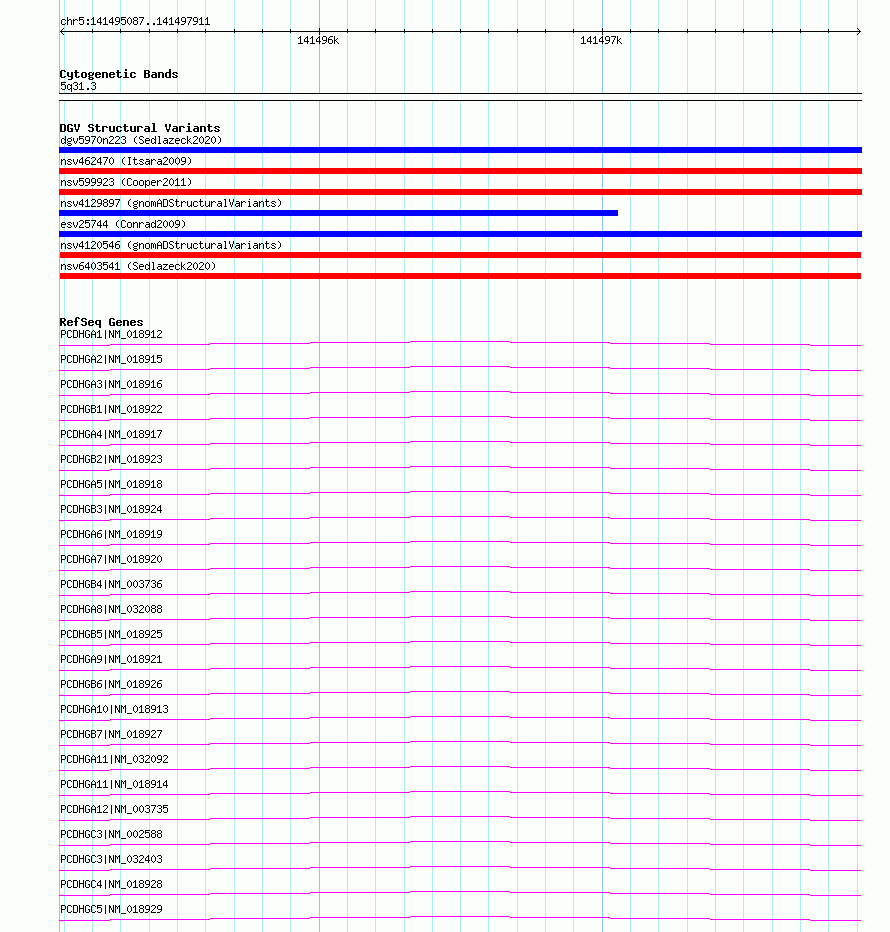 chr5:141495087..141497911

141496k

141497k

Cytogenetic Bands
5q31.3

DGV Structural Variants
dgv5970n223 (Sedlazeck2020)
nsv462470 (Itsara2009)
nsv599923 (Cooper2011)
nsv4129897 (gnomADStructuralVariants)
esv25744 (Conrad2009)
nsv4120546 (gnomADStructuralVariants)
nsv6403541 (Sedlazeck2020)

RefSeq Genes
PCDHGA1|NM_018912
PCDHGA2|NM_018915
PCDHGA3|NM_018916
PCDHGB1|NM_018922
PCDHGA4|NM_018917
PCDHGB2|NM_018923
PCDHGA5|NM_018918
PCDHGB3|NM_018924
PCDHGA6|NM_018919
PCDHGA7|NM_018920
PCDHGB4|NM_003736
PCDHGA8|NM_032088
PCDHGB5|NM_018925
PCDHGA9|NM_018921
PCDHGB6|NM_018926
PCDHGA10|NM_018913
PCDHGB7|NM_018927
PCDHGA11|NM_032092
PCDHGA11|NM_018914
PCDHGA12|NM_003735
PCDHGC3|NM_002588
PCDHGC3|NM_032403
PCDHGC4|NM_018928
PCDHGC5|NM_018929